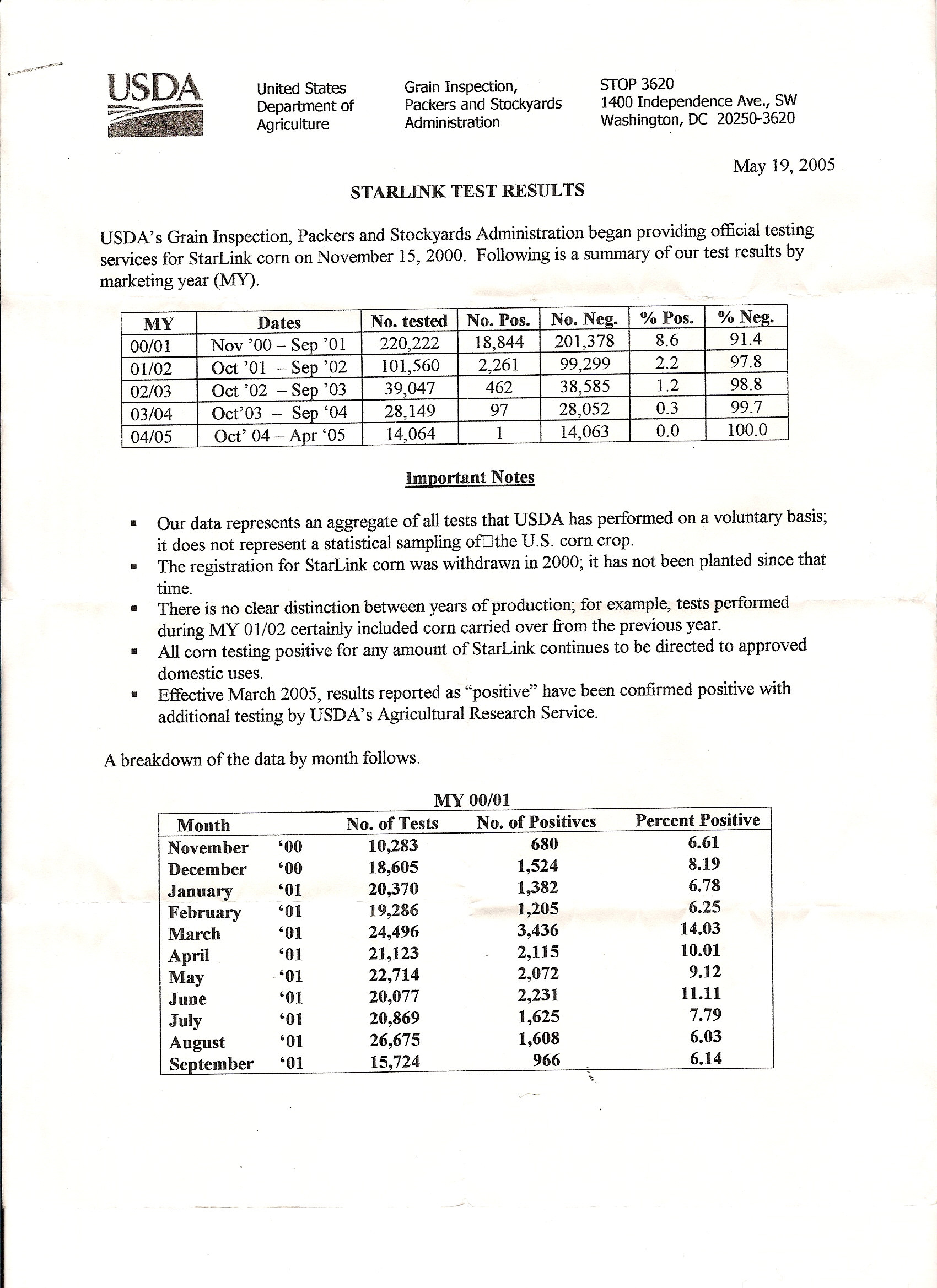 USDA

United States Department of Agriculture

Grain Inspection, Packers and Stockyards Administration

STOP 3620
1400 Independence Ave., SW
Washington, DC 20250-3620

May 19, 2005

STARLINK TEST RESULTS

USDA's Grain Inspection, Packers and Stockyards Administration began providing official testing services for StarLink corn on November 15, 2000. Following is a summary of our test results by marketing year (MY).

| MY | Dates | No. tested | No. Pos. | No. Neg. | % Pos. | % Neg. |
|---|---|---|---|---|---|---|
| 00/01 | Nov '00 – Sep '01 | 220,222 | 18,844 | 201,378 | 8.6 | 91.4 |
| 01/02 | Oct '01 – Sep '02 | 101,560 | 2,261 | 99,299 | 2.2 | 97.8 |
| 02/03 | Oct '02 – Sep '03 | 39,047 | 462 | 38,585 | 1.2 | 98.8 |
| 03/04 | Oct'03 – Sep '04 | 28,149 | 97 | 28,052 | 0.3 | 99.7 |
| 04/05 | Oct' 04 – Apr '05 | 14,064 | 1 | 14,063 | 0.0 | 100.0 |

Important Notes

▪ Our data represents an aggregate of all tests that USDA has performed on a voluntary basis; it does not represent a statistical sampling of□the U.S. corn crop.
▪ The registration for StarLink corn was withdrawn in 2000; it has not been planted since that time.
▪ There is no clear distinction between years of production; for example, tests performed during MY 01/02 certainly included corn carried over from the previous year.
▪ All corn testing positive for any amount of StarLink continues to be directed to approved domestic uses.
▪ Effective March 2005, results reported as "positive" have been confirmed positive with additional testing by USDA's Agricultural Research Service.

A breakdown of the data by month follows.

MY 00/01

| Month | | No. of Tests | No. of Positives | Percent Positive |
|---|---|---|---|---|
| November | '00 | 10,283 | 680 | 6.61 |
| December | '00 | 18,605 | 1,524 | 8.19 |
| January | '01 | 20,370 | 1,382 | 6.78 |
| February | '01 | 19,286 | 1,205 | 6.25 |
| March | '01 | 24,496 | 3,436 | 14.03 |
| April | '01 | 21,123 | 2,115 | 10.01 |
| May | '01 | 22,714 | 2,072 | 9.12 |
| June | '01 | 20,077 | 2,231 | 11.11 |
| July | '01 | 20,869 | 1,625 | 7.79 |
| August | '01 | 26,675 | 1,608 | 6.03 |
| September | '01 | 15,724 | 966 | 6.14 |